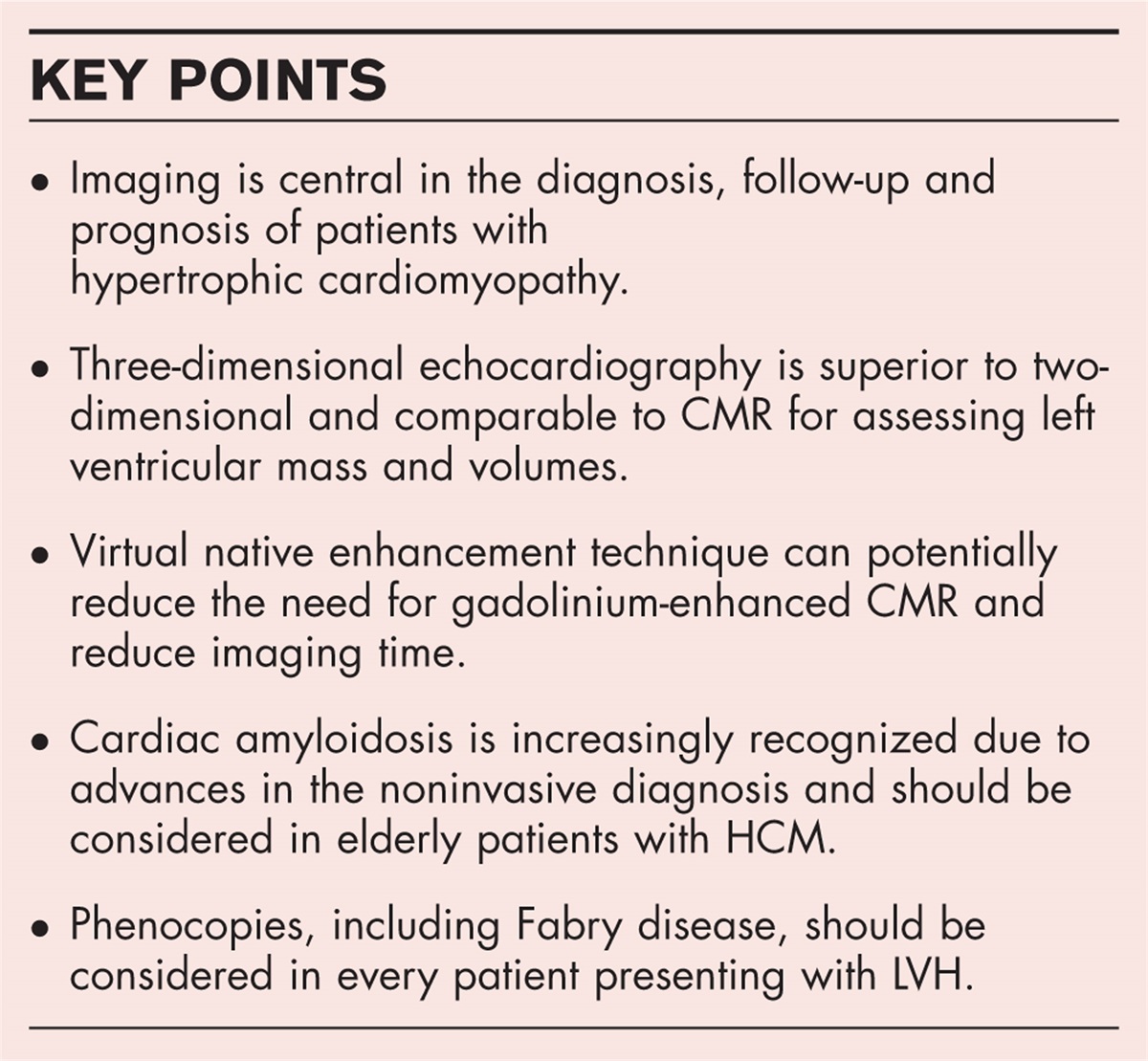 KEY POINTS

• Imaging is central in the diagnosis, follow-up and prognosis of patients with hypertrophic cardiomyopathy.

• Three-dimensional echocardiography is superior to two-dimensional and comparable to CMR for assessing left ventricular mass and volumes.

• Virtual native enhancement technique can potentially reduce the need for gadolinium-enhanced CMR and reduce imaging time.

• Cardiac amyloidosis is increasingly recognized due to advances in the noninvasive diagnosis and should be considered in elderly patients with HCM.

• Phenocopies, including Fabry disease, should be considered in every patient presenting with LVH.